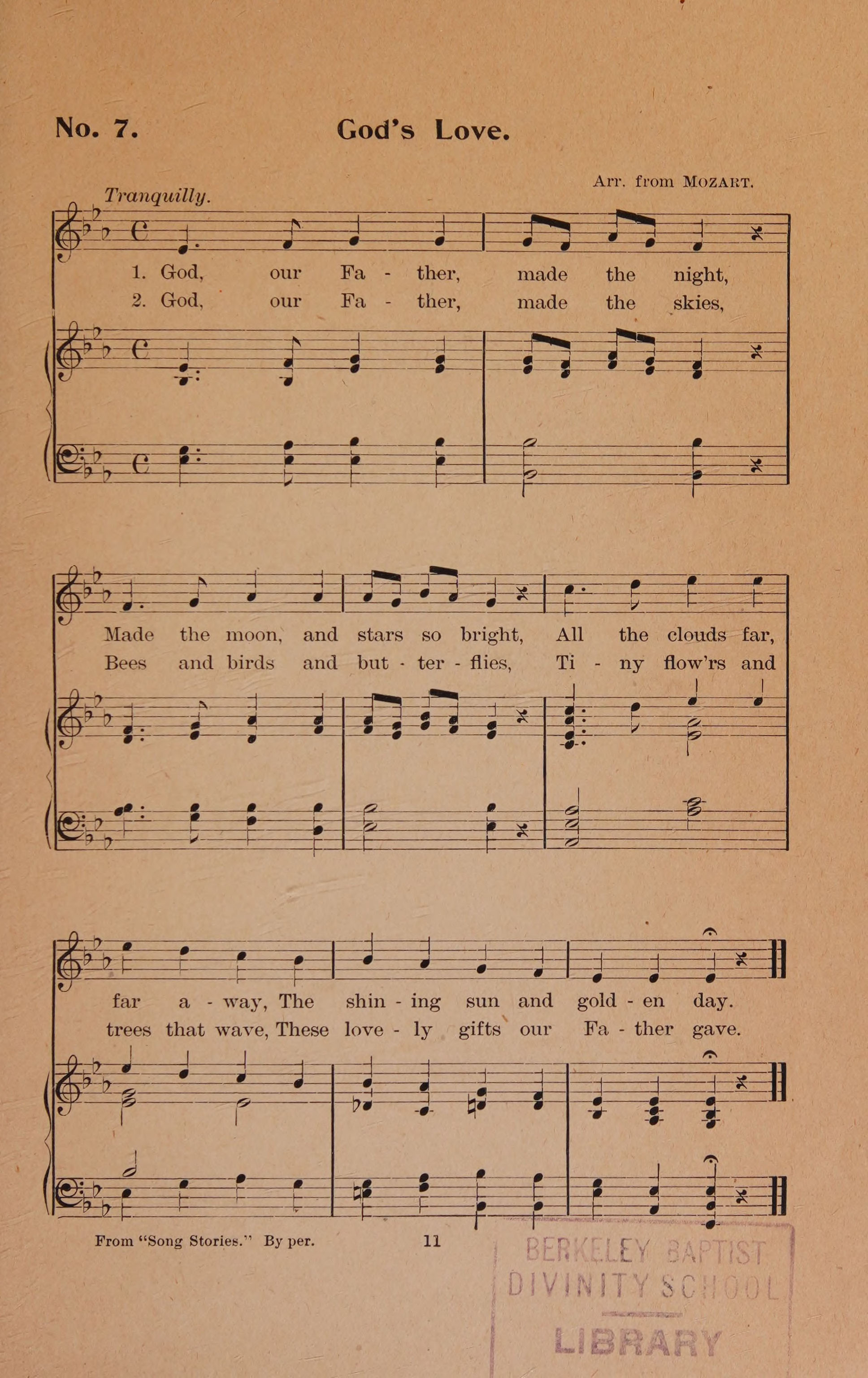 No. 7. God's Love.

Arr. from MOZART.

Tranquilly.

1. God, our Fa - ther, made the night,
2. God, our Fa - ther, made the skies,

Made the moon, and stars so bright, All the clouds far,
Bees and birds and but - ter - flies, Ti - ny flow'rs and

far a - way, The shin - ing sun and gold - en day.
trees that wave, These love - ly gifts our Fa - ther gave.

From "Song Stories." By per. 11

BERKELEY BAPTIST DIVINITY SCHOOL LIBRARY